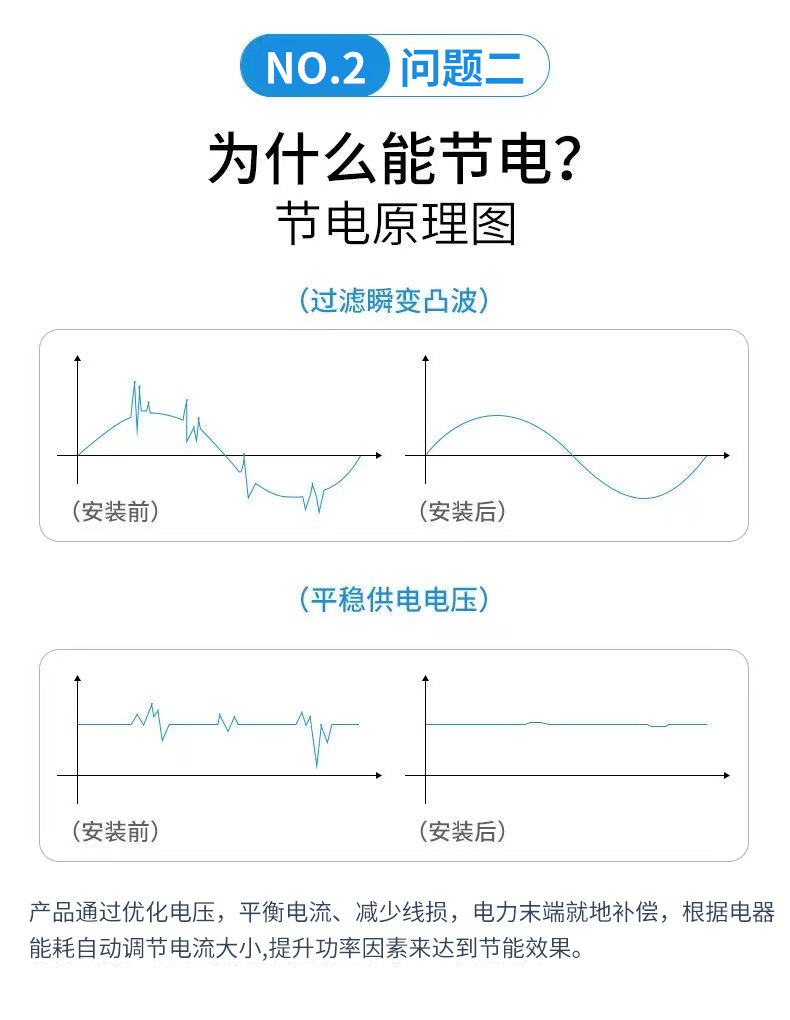 NO.2 问题二

为什么能节电?

节电原理图

(过滤瞬变凸波)

(安装前)

(安装后)

(平稳供电电压)

(安装前)

(安装后)

产品通过优化电压，平衡电流、减少线损，电力末端就地补偿，根据电器能耗自动调节电流大小,提升功率因素来达到节能效果。